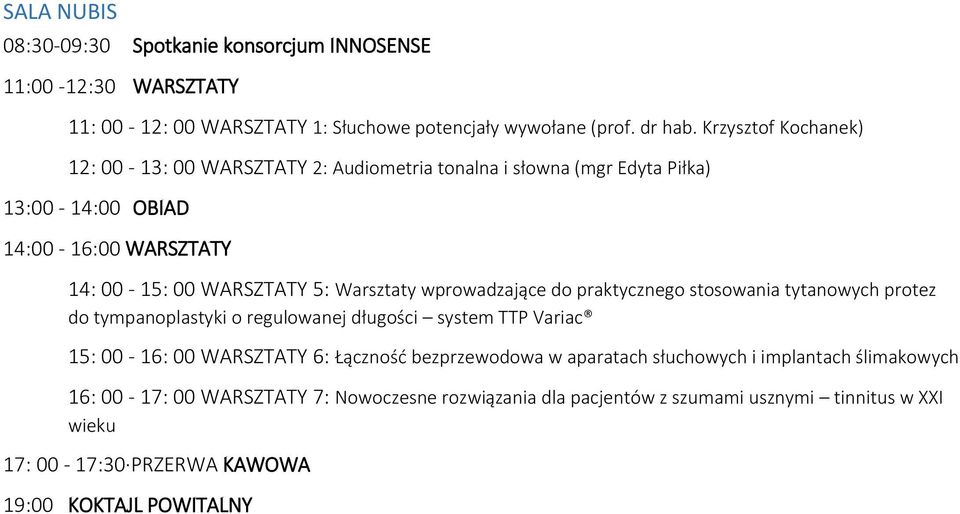 SALA NUBIS

08:30-09:30 Spotkanie konsorcjum INNOSENSE

11:00 -12:30 WARSZTATY

11: 00 - 12: 00 WARSZTATY 1: Słuchowe potencjały wywołane (prof. dr hab. Krzysztof Kochanek)

12: 00 - 13: 00 WARSZTATY 2: Audiometria tonalna i słowna (mgr Edyta Piłka)

13:00 - 14:00 OBIAD

14:00 - 16:00 WARSZTATY

14: 00 - 15: 00 WARSZTATY 5: Warsztaty wprowadzające do praktycznego stosowania tytanowych protez do tympanoplastyki o regulowanej długości – system TTP Variac®

15: 00 - 16: 00 WARSZTATY 6: Łączność bezprzewodowa w aparatach słuchowych i implantach ślimakowych

16: 00 - 17: 00 WARSZTATY 7: Nowoczesne rozwiązania dla pacjentów z szumami usznymi – tinnitus w XXI wieku

17: 00 - 17:30·PRZERWA KAWOWA

19:00 KOKTAJL POWITALNY